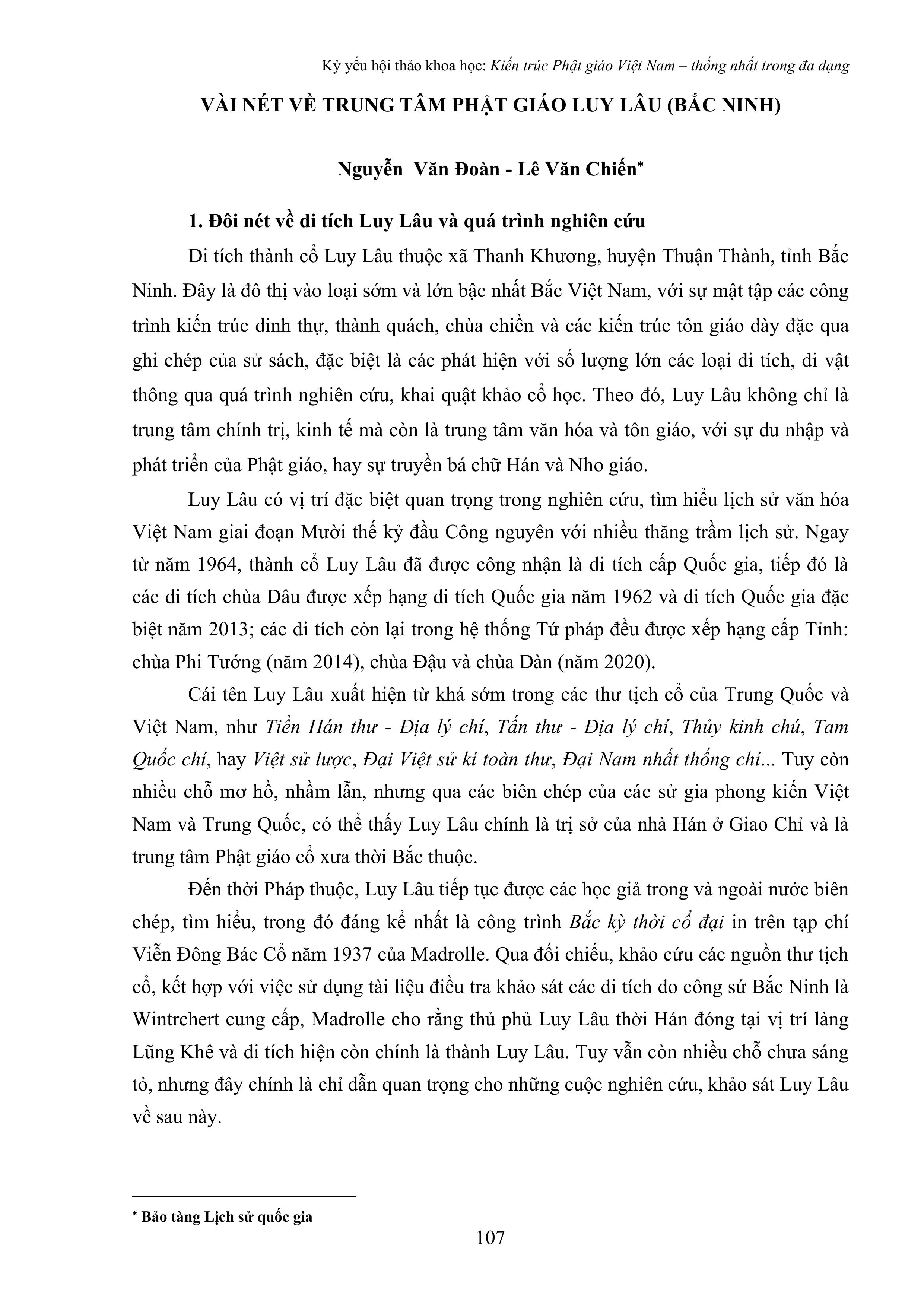 Kỷ yếu hội thảo khoa học: Kiến trúc Phật giáo Việt Nam – thống nhất trong đa dạng

VÀI NÉT VỀ TRUNG TÂM PHẬT GIÁO LUY LÂU (BẮC NINH)

Nguyễn Văn Đoàn - Lê Văn Chiến*

1. Đôi nét về di tích Luy Lâu và quá trình nghiên cứu

Di tích thành cổ Luy Lâu thuộc xã Thanh Khương, huyện Thuận Thành, tỉnh Bắc Ninh. Đây là đô thị vào loại sớm và lớn bậc nhất Bắc Việt Nam, với sự mật tập các công trình kiến trúc dinh thự, thành quách, chùa chiền và các kiến trúc tôn giáo dày đặc qua ghi chép của sử sách, đặc biệt là các phát hiện với số lượng lớn các loại di tích, di vật thông qua quá trình nghiên cứu, khai quật khảo cổ học. Theo đó, Luy Lâu không chỉ là trung tâm chính trị, kinh tế mà còn là trung tâm văn hóa và tôn giáo, với sự du nhập và phát triển của Phật giáo, hay sự truyền bá chữ Hán và Nho giáo.

Luy Lâu có vị trí đặc biệt quan trọng trong nghiên cứu, tìm hiểu lịch sử văn hóa Việt Nam giai đoạn Mười thế kỷ đầu Công nguyên với nhiều thăng trầm lịch sử. Ngay từ năm 1964, thành cổ Luy Lâu đã được công nhận là di tích cấp Quốc gia, tiếp đó là các di tích chùa Dâu được xếp hạng di tích Quốc gia năm 1962 và di tích Quốc gia đặc biệt năm 2013; các di tích còn lại trong hệ thống Tứ pháp đều được xếp hạng cấp Tỉnh: chùa Phi Tướng (năm 2014), chùa Đậu và chùa Dàn (năm 2020).

Cái tên Luy Lâu xuất hiện từ khá sớm trong các thư tịch cổ của Trung Quốc và Việt Nam, như Tiền Hán thư - Địa lý chí, Tấn thư - Địa lý chí, Thủy kinh chú, Tam Quốc chí, hay Việt sử lược, Đại Việt sử kí toàn thư, Đại Nam nhất thống chí... Tuy còn nhiều chỗ mơ hồ, nhầm lẫn, nhưng qua các biên chép của các sử gia phong kiến Việt Nam và Trung Quốc, có thể thấy Luy Lâu chính là trị sở của nhà Hán ở Giao Chỉ và là trung tâm Phật giáo cổ xưa thời Bắc thuộc.

Đến thời Pháp thuộc, Luy Lâu tiếp tục được các học giả trong và ngoài nước biên chép, tìm hiểu, trong đó đáng kể nhất là công trình Bắc kỳ thời cổ đại in trên tạp chí Viễn Đông Bác Cổ năm 1937 của Madrolle. Qua đối chiếu, khảo cứu các nguồn thư tịch cổ, kết hợp với việc sử dụng tài liệu điều tra khảo sát các di tích do công sứ Bắc Ninh là Wintrchert cung cấp, Madrolle cho rằng thủ phủ Luy Lâu thời Hán đóng tại vị trí làng Lũng Khê và di tích hiện còn chính là thành Luy Lâu. Tuy vẫn còn nhiều chỗ chưa sáng tỏ, nhưng đây chính là chỉ dẫn quan trọng cho những cuộc nghiên cứu, khảo sát Luy Lâu về sau này.

* Bảo tàng Lịch sử quốc gia

107